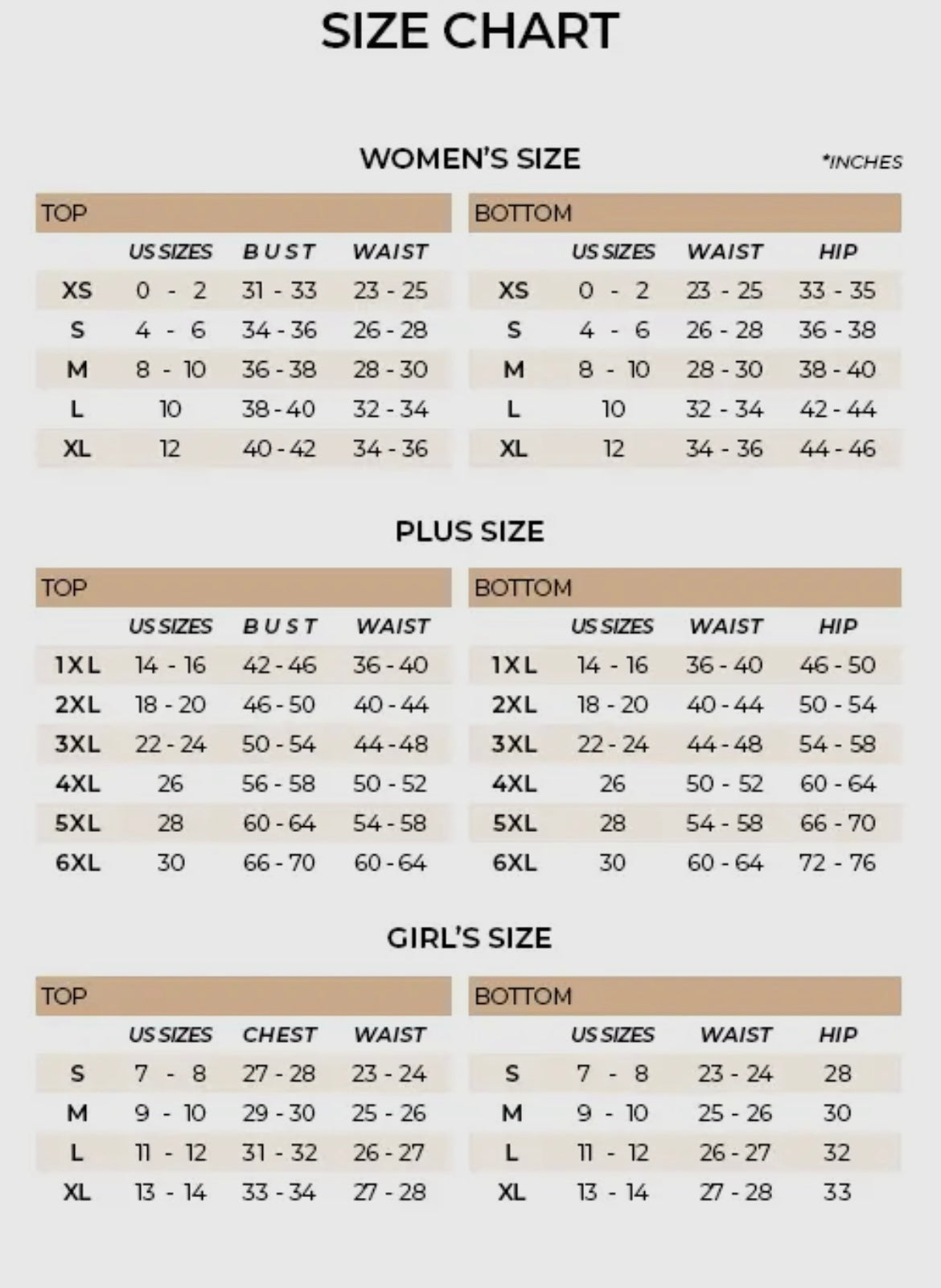 SIZE CHART

WOMEN'S SIZE

*INCHES

TOP

| | US SIZES | BUST | WAIST |
|---|---|---|---|
| XS | 0 - 2 | 31 - 33 | 23 - 25 |
| S | 4 - 6 | 34 - 36 | 26 - 28 |
| M | 8 - 10 | 36 - 38 | 28 - 30 |
| L | 10 | 38 - 40 | 32 - 34 |
| XL | 12 | 40 - 42 | 34 - 36 |

BOTTOM

| | US SIZES | WAIST | HIP |
|---|---|---|---|
| XS | 0 - 2 | 23 - 25 | 33 - 35 |
| S | 4 - 6 | 26 - 28 | 36 - 38 |
| M | 8 - 10 | 28 - 30 | 38 - 40 |
| L | 10 | 32 - 34 | 42 - 44 |
| XL | 12 | 34 - 36 | 44 - 46 |

PLUS SIZE

TOP

| | US SIZES | BUST | WAIST |
|---|---|---|---|
| 1XL | 14 - 16 | 42 - 46 | 36 - 40 |
| 2XL | 18 - 20 | 46 - 50 | 40 - 44 |
| 3XL | 22 - 24 | 50 - 54 | 44 - 48 |
| 4XL | 26 | 56 - 58 | 50 - 52 |
| 5XL | 28 | 60 - 64 | 54 - 58 |
| 6XL | 30 | 66 - 70 | 60 - 64 |

BOTTOM

| | US SIZES | WAIST | HIP |
|---|---|---|---|
| 1XL | 14 - 16 | 36 - 40 | 46 - 50 |
| 2XL | 18 - 20 | 40 - 44 | 50 - 54 |
| 3XL | 22 - 24 | 44 - 48 | 54 - 58 |
| 4XL | 26 | 50 - 52 | 60 - 64 |
| 5XL | 28 | 54 - 58 | 66 - 70 |
| 6XL | 30 | 60 - 64 | 72 - 76 |

GIRL'S SIZE

TOP

| | US SIZES | CHEST | WAIST |
|---|---|---|---|
| S | 7 - 8 | 27 - 28 | 23 - 24 |
| M | 9 - 10 | 29 - 30 | 25 - 26 |
| L | 11 - 12 | 31 - 32 | 26 - 27 |
| XL | 13 - 14 | 33 - 34 | 27 - 28 |

BOTTOM

| | US SIZES | WAIST | HIP |
|---|---|---|---|
| S | 7 - 8 | 23 - 24 | 28 |
| M | 9 - 10 | 25 - 26 | 30 |
| L | 11 - 12 | 26 - 27 | 32 |
| XL | 13 - 14 | 27 - 28 | 33 |